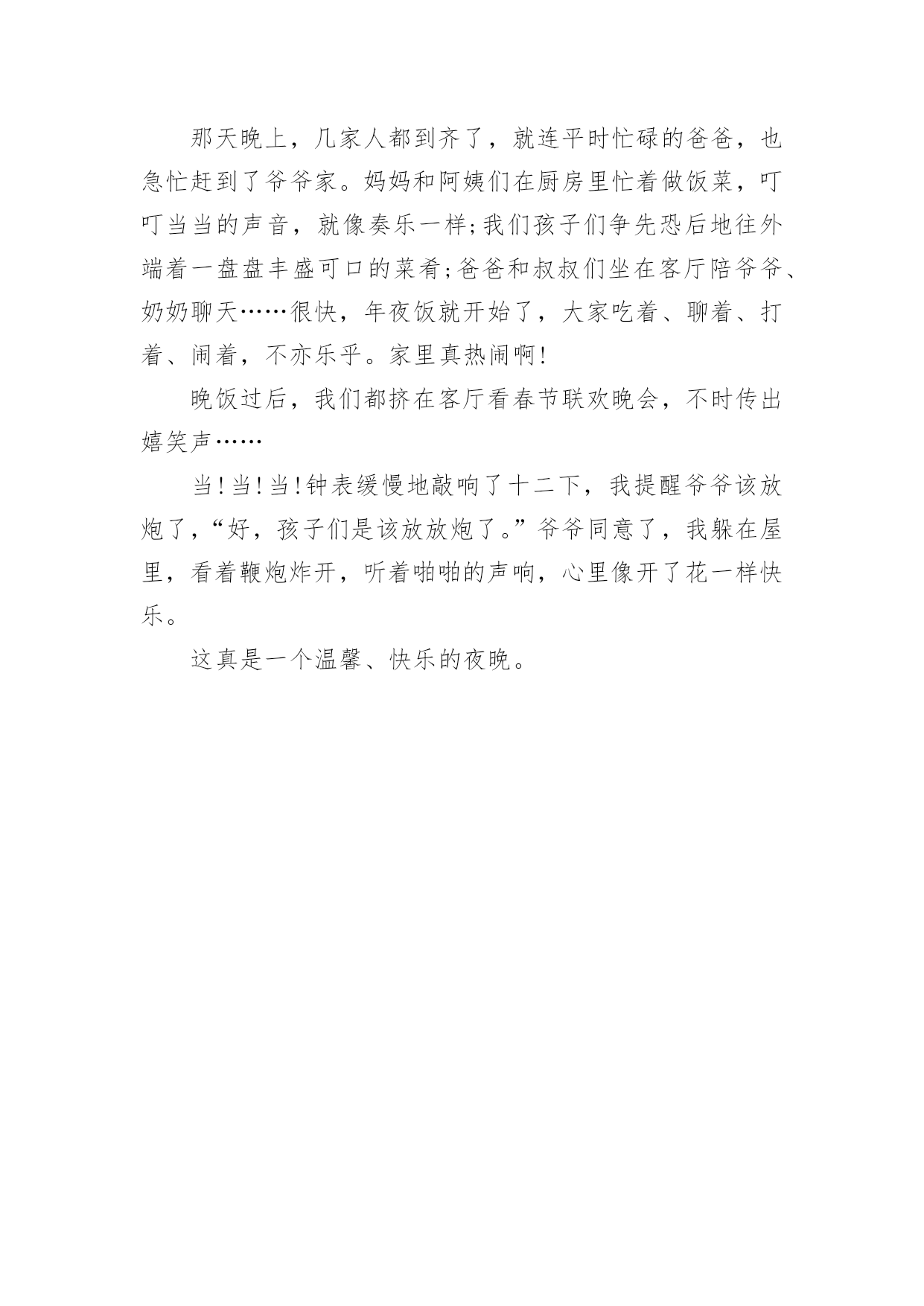 那天晚上，几家人都到齐了，就连平时忙碌的爸爸，也急忙赶到了爷爷家。妈妈和阿姨们在厨房里忙着做饭菜，叮叮当当的声音，就像奏乐一样;我们孩子们争先恐后地往外端着一盘盘丰盛可口的菜肴;爸爸和叔叔们坐在客厅陪爷爷、奶奶聊天……很快，年夜饭就开始了，大家吃着、聊着、打着、闹着，不亦乐乎。家里真热闹啊!

晚饭过后，我们都挤在客厅看春节联欢晚会，不时传出嬉笑声……

当!当!当!钟表缓慢地敲响了十二下，我提醒爷爷该放炮了，“好，孩子们是该放放炮了。”爷爷同意了，我躲在屋里，看着鞭炮炸开，听着啪啪的声响，心里像开了花一样快乐。

这真是一个温馨、快乐的夜晚。